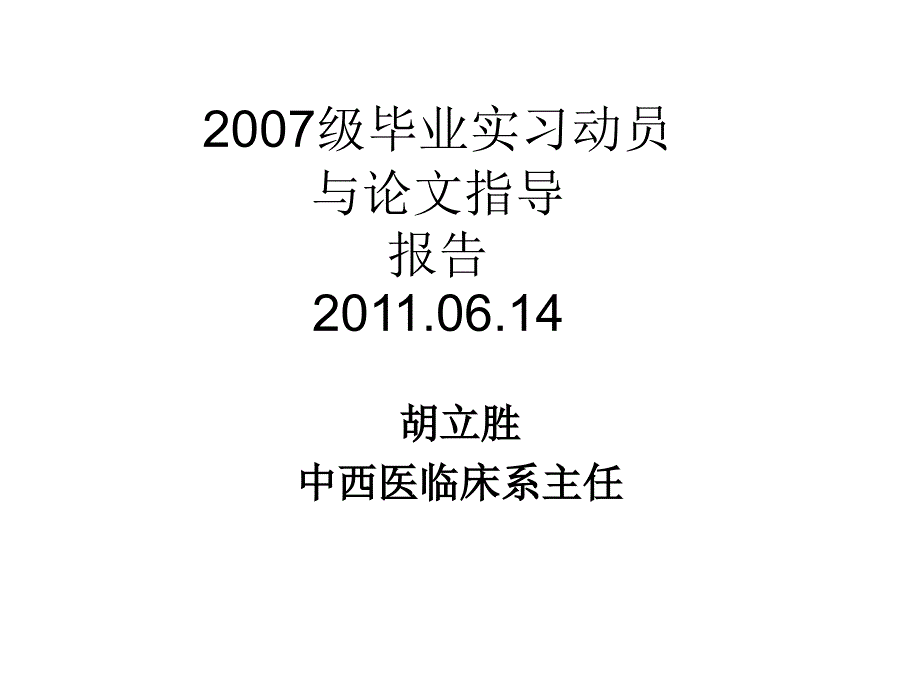 2007级毕业实习动员
与论文指导
报告
2011.06.14

胡立胜
中西医临床系主任